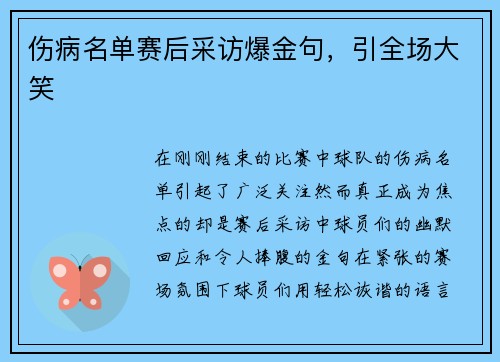 伤病名单赛后采访爆金句，引全场大笑

在刚刚结束的比赛中球队的伤病名单引起了广泛关注然而真正成为焦点的却是赛后采访中球员们的幽默回应和令人捧腹的金句在紧张的赛场氛围下球员们用轻松诙谐的语言